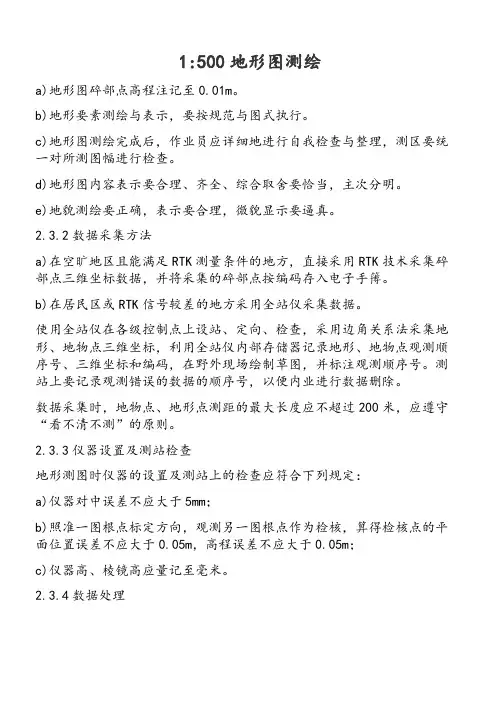 1:500 地形图测绘

a)地形图碎部点高程注记至 0.01m。

b)地形要素测绘与表示，要按规范与图式执行。

c)地形图测绘完成后，作业员应详细地进行自我检查与整理，测区要统一对所测图幅进行检查。

d)地形图内容表示要合理、齐全、综合取舍要恰当，主次分明。

e)地貌测绘要正确，表示要合理，微貌显示要逼真。

2.3.2 数据采集方法

a)在空旷地区且能满足 RTK 测量条件的地方，直接采用 RTK 技术采集碎部点三维坐标数据，并将采集的碎部点按编码存入电子手簿。

b)在居民区或 RTK 信号较差的地方采用全站仪采集数据。

使用全站仪在各级控制点上设站、定向、检查，采用边角关系法采集地形、地物点三维坐标，利用全站仪内部存储器记录地形、地物点观测顺序号、三维坐标和编码，在野外现场绘制草图，并标注观测顺序号。测站上要记录观测错误的数据的顺序号，以便内业进行数据删除。

数据采集时，地物点、地形点测距的最大长度应不超过 200 米，应遵守“看不清不测”的原则。

2.3.3 仪器设置及测站检查

地形测图时仪器的设置及测站上的检查应符合下列规定：

a)仪器对中误差不应大于 5mm;

b)照准一图根点标定方向，观测另一图根点作为检核，算得检核点的平面位置误差不应大于 0.05m，高程误差不应大于 0.05m;

c)仪器高、棱镜高应量记至毫米。

2.3.4 数据处理